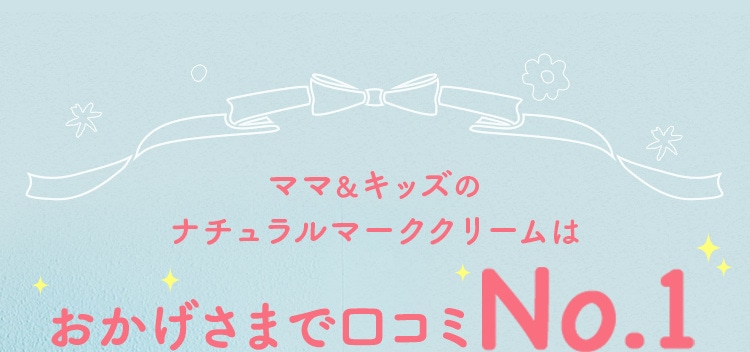 ママ＆キッズの
ナチュラルマーククリームは
おかげさまで口コミNo.1